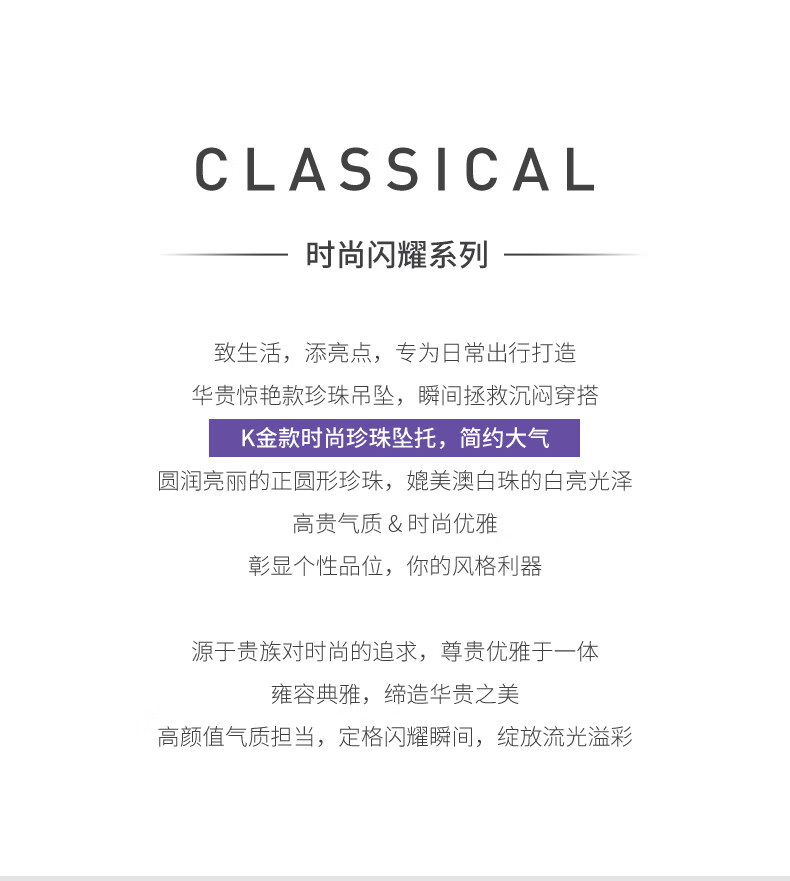 CLASSICAL

时尚闪耀系列

致生活，添亮点，专为日常出行打造
华贵惊艳款珍珠吊坠，瞬间拯救沉闷穿搭
K金款时尚珍珠坠托，简约大气
圆润亮丽的正圆形珍珠，媲美澳白珠的白亮光泽
高贵气质 & 时尚优雅
彰显个性品位，你的风格利器

源于贵族对时尚的追求，尊贵优雅于一体
雍容典雅，缔造华贵之美
高颜值气质担当，定格闪耀瞬间，绽放流光溢彩